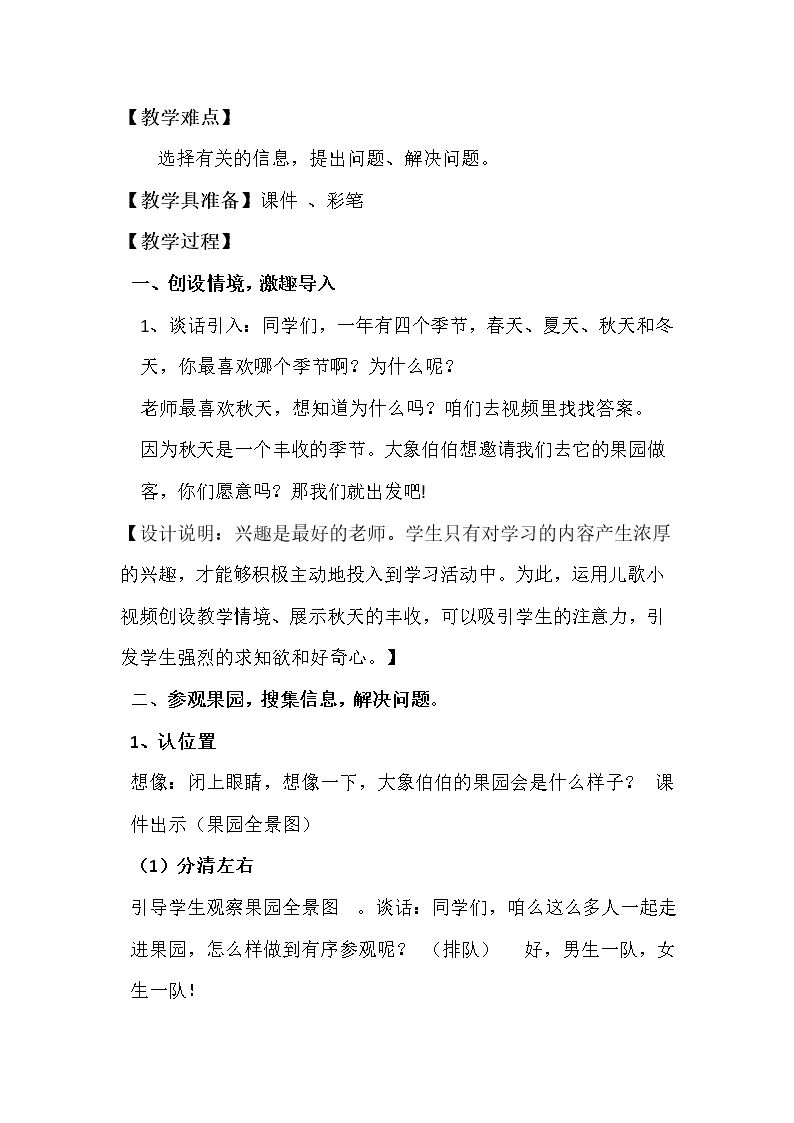 【教学难点】

选择有关的信息，提出问题、解决问题。

【教学具准备】课件 、彩笔

【教学过程】

一、创设情境，激趣导入

1、谈话引入：同学们，一年有四个季节，春天、夏天、秋天和冬天，你最喜欢哪个季节啊？为什么呢？

老师最喜欢秋天，想知道为什么吗？咱们去视频里找找答案。

因为秋天是一个丰收的季节。大象伯伯想邀请我们去它的果园做客，你们愿意吗？那我们就出发吧!

【设计说明：兴趣是最好的老师。学生只有对学习的内容产生浓厚的兴趣，才能够积极主动地投入到学习活动中。为此，运用儿歌小视频创设教学情境、展示秋天的丰收，可以吸引学生的注意力，引发学生强烈的求知欲和好奇心。】

二、参观果园，搜集信息，解决问题。

1、认位置

想像：闭上眼睛，想像一下，大象伯伯的果园会是什么样子？ 课件出示（果园全景图）

（1）分清左右

引导学生观察果园全景图 。谈话：同学们，咱么这么多人一起走进果园，怎么样做到有序参观呢？ （排队） 好，男生一队，女生一队！